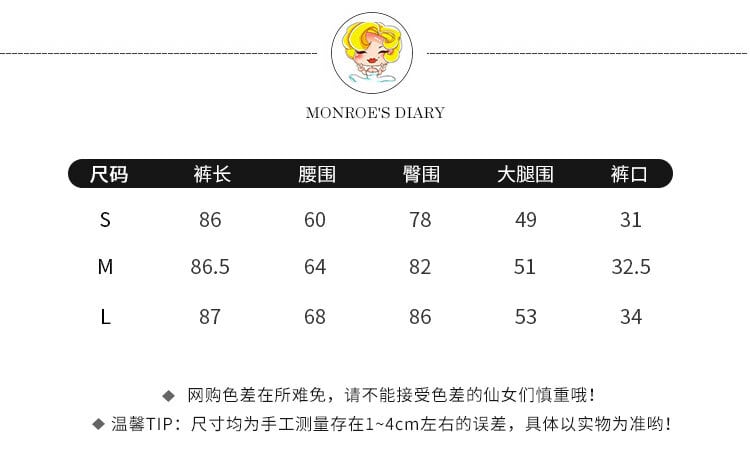 MONROE'S DIARY

| 尺码 | 裤长 | 腰围 | 臀围 | 大腿围 | 裤口 |
|---|---|---|---|---|---|
| S | 86 | 60 | 78 | 49 | 31 |
| M | 86.5 | 64 | 82 | 51 | 32.5 |
| L | 87 | 68 | 86 | 53 | 34 |

◆ 网购色差在所难免，请不能接受色差的仙女们慎重哦！

◆ 温馨TIP：尺寸均为手工测量存在1~4cm左右的误差，具体以实物为准哟！